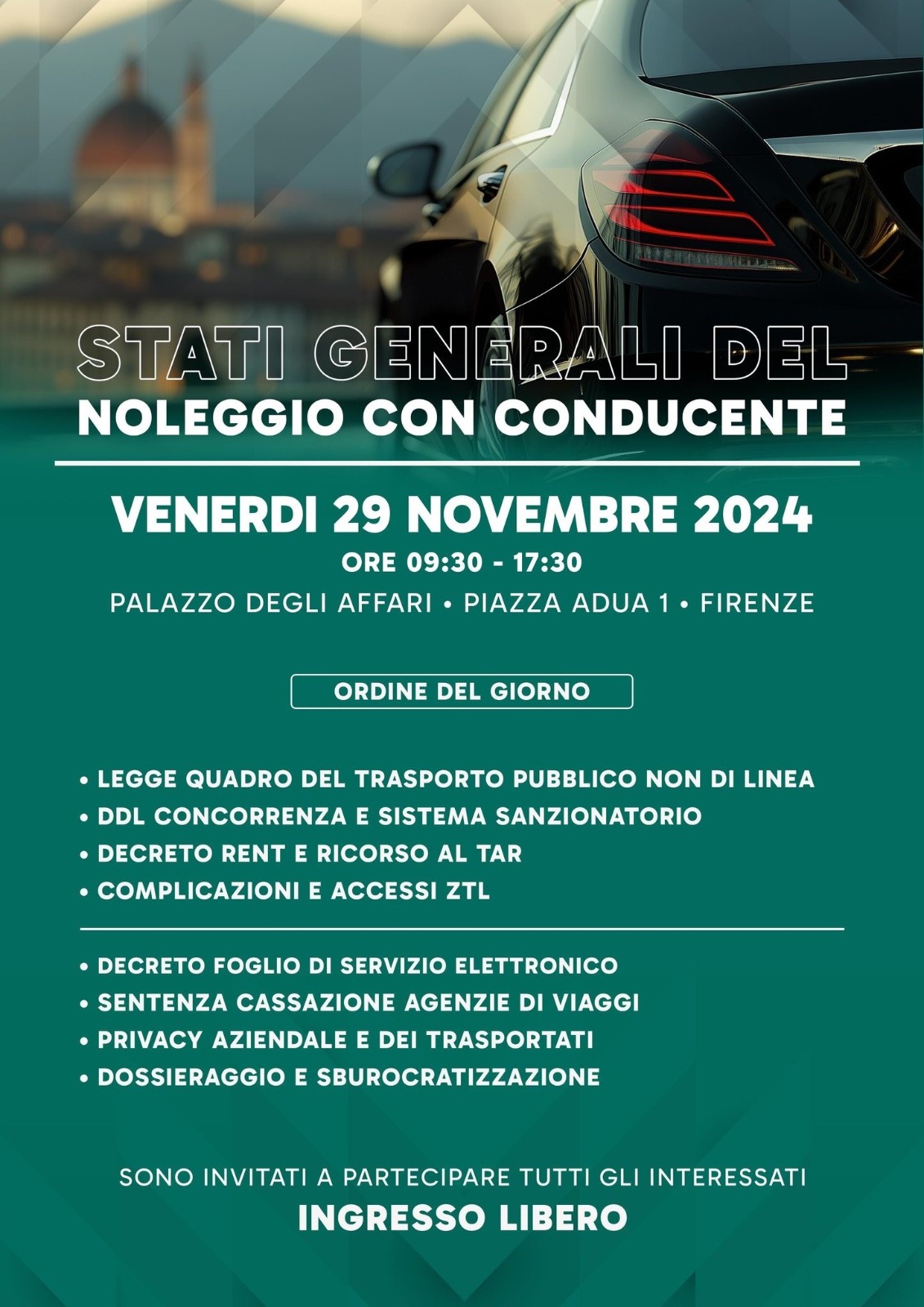 STATI GENERALI DEL
NOLEGGIO CON CONDUCENTE

VENERDI 29 NOVEMBRE 2024
ORE 09:30 - 17:30
PALAZZO DEGLI AFFARI • PIAZZA ADUA 1 • FIRENZE

ORDINE DEL GIORNO

• LEGGE QUADRO DEL TRASPORTO PUBBLICO NON DI LINEA
• DDL CONCORRENZA E SISTEMA SANZIONATORIO
• DECRETO RENT E RICORSO AL TAR
• COMPLICAZIONI E ACCESSI ZTL

• DECRETO FOGLIO DI SERVIZIO ELETTRONICO
• SENTENZA CASSAZIONE AGENZIE DI VIAGGI
• PRIVACY AZIENDALE E DEI TRASPORTATI
• DOSSIERAGGIO E SBUROCRATIZZAZIONE

SONO INVITATI A PARTECIPARE TUTTI GLI INTERESSATI
INGRESSO LIBERO